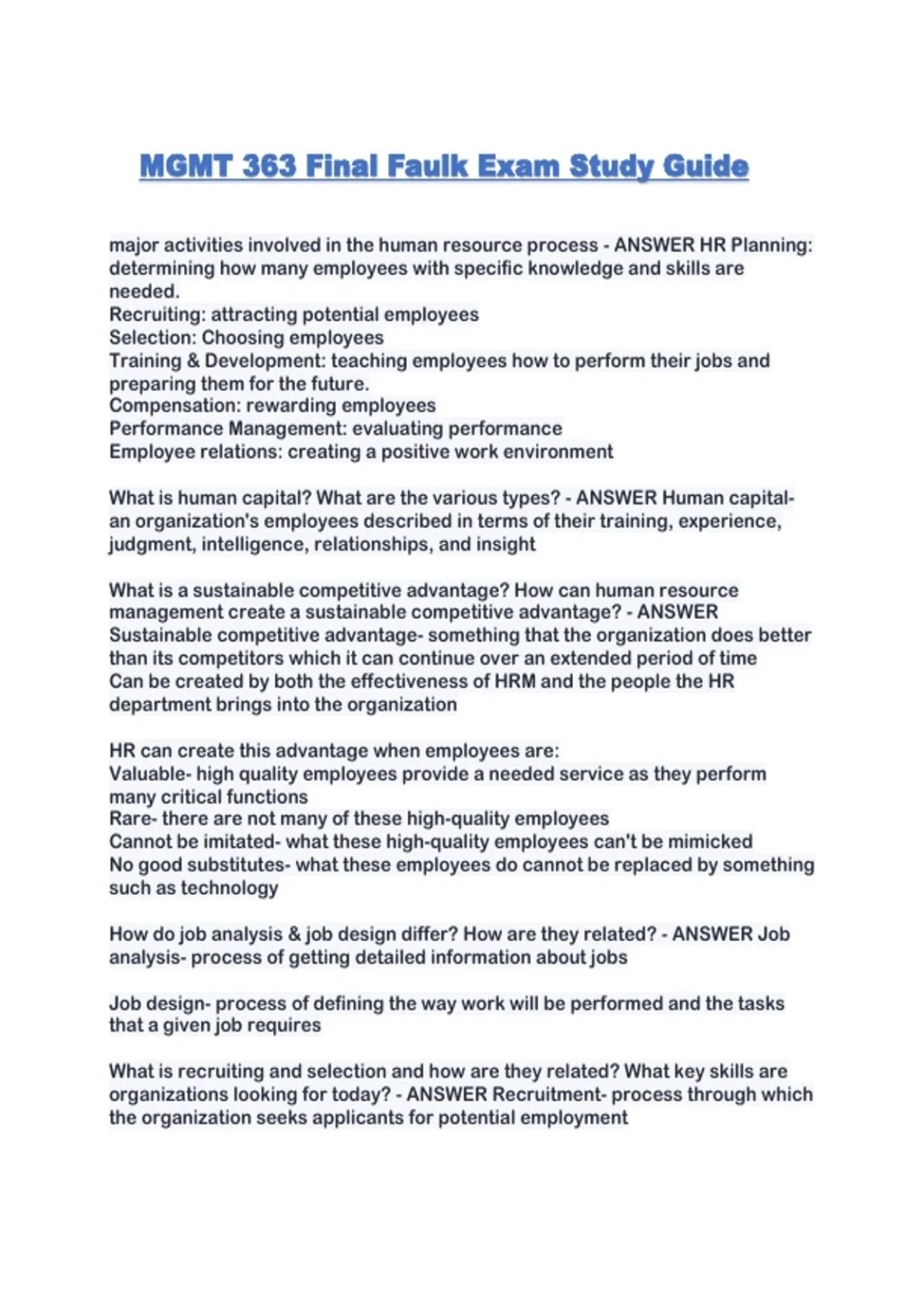 MGMT 363 Final Faulk Exam Study Guide

major activities involved in the human resource process - ANSWER HR Planning: determining how many employees with specific knowledge and skills are needed.
Recruiting: attracting potential employees
Selection: Choosing employees
Training & Development: teaching employees how to perform their jobs and preparing them for the future.
Compensation: rewarding employees
Performance Management: evaluating performance
Employee relations: creating a positive work environment

What is human capital? What are the various types? - ANSWER Human capital- an organization's employees described in terms of their training, experience, judgment, intelligence, relationships, and insight

What is a sustainable competitive advantage? How can human resource management create a sustainable competitive advantage? - ANSWER Sustainable competitive advantage- something that the organization does better than its competitors which it can continue over an extended period of time
Can be created by both the effectiveness of HRM and the people the HR department brings into the organization

HR can create this advantage when employees are:
Valuable- high quality employees provide a needed service as they perform many critical functions
Rare- there are not many of these high-quality employees
Cannot be imitated- what these high-quality employees can't be mimicked
No good substitutes- what these employees do cannot be replaced by something such as technology

How do job analysis & job design differ? How are they related? - ANSWER Job analysis- process of getting detailed information about jobs

Job design- process of defining the way work will be performed and the tasks that a given job requires

What is recruiting and selection and how are they related? What key skills are organizations looking for today? - ANSWER Recruitment- process through which the organization seeks applicants for potential employment